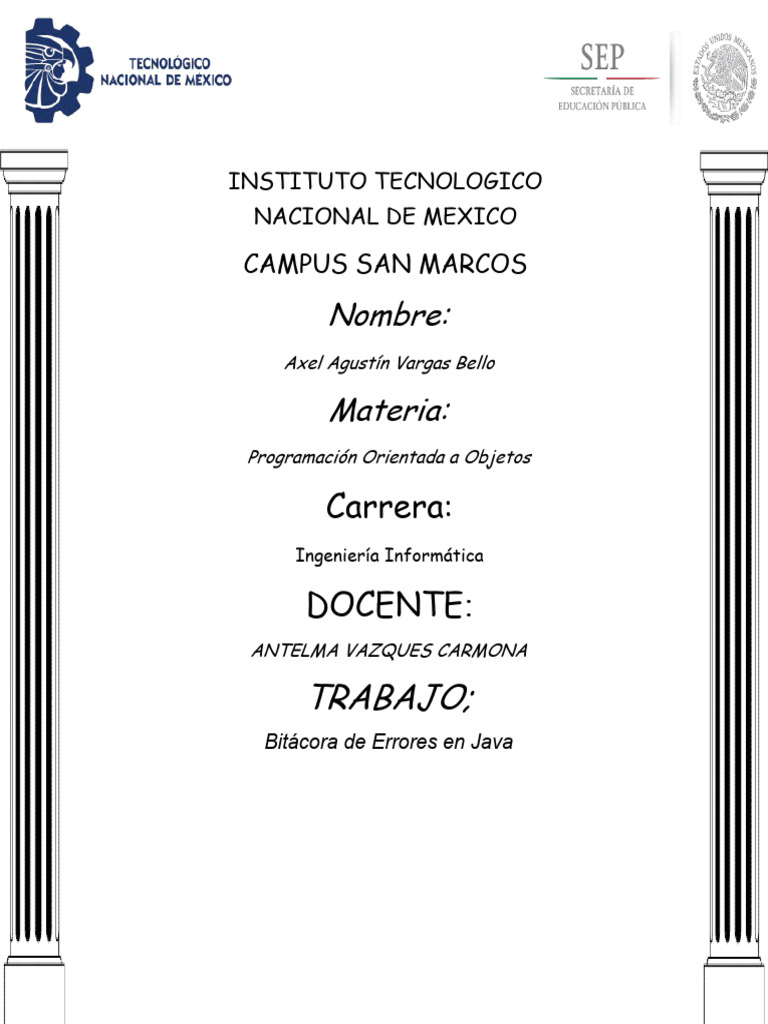 TECNOLÓGICO NACIONAL DE MÉXICO

SEP
SECRETARÍA DE EDUCACIÓN PÚBLICA

ESTADOS UNIDOS MEXICANOS

INSTITUTO TECNOLOGICO NACIONAL DE MEXICO

CAMPUS SAN MARCOS

Nombre:

Axel Agustín Vargas Bello

Materia:

Programación Orientada a Objetos

Carrera:

Ingeniería Informática

DOCENTE:

ANTELMA VAZQUES CARMONA

TRABAJO;

Bitácora de Errores en Java